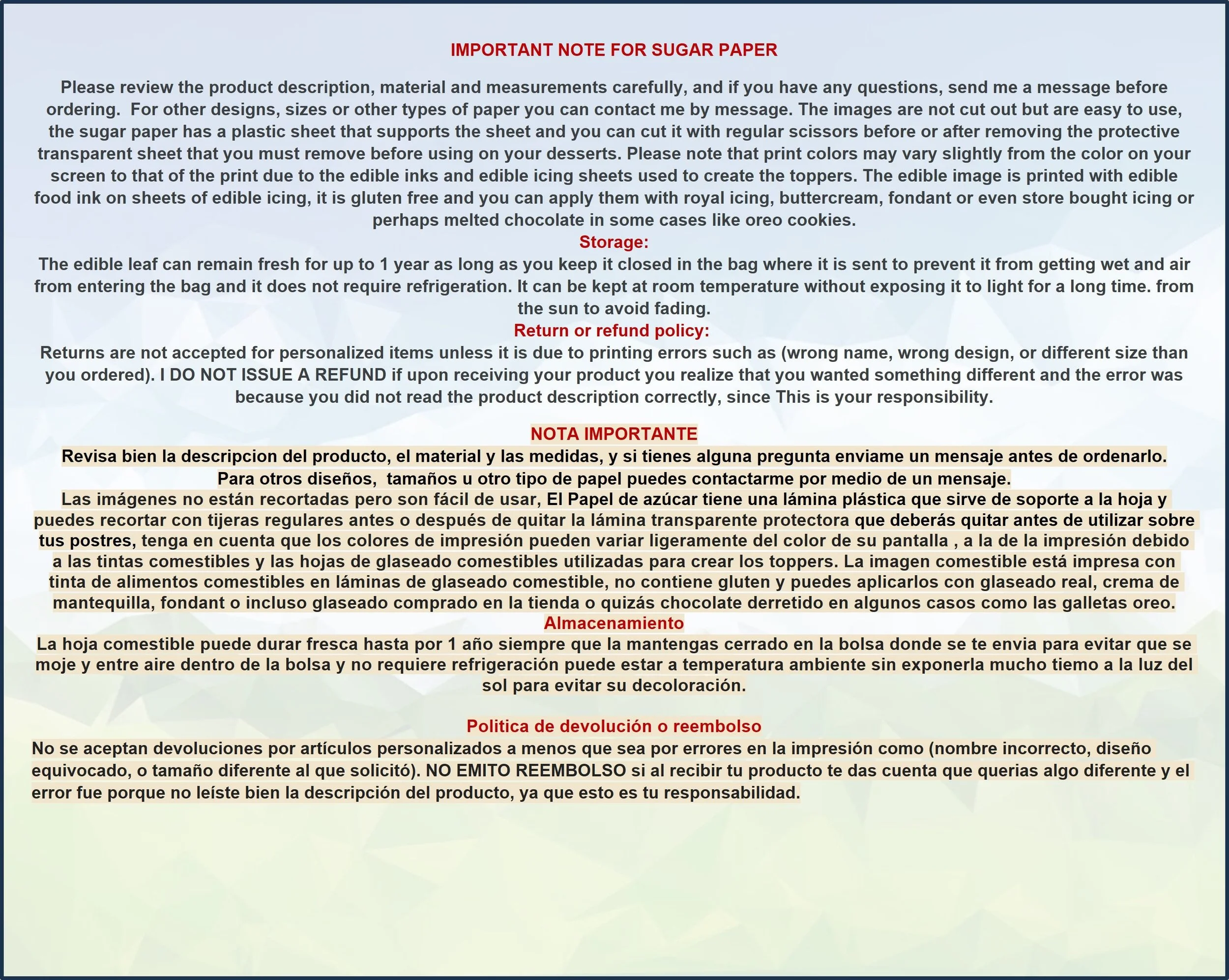 IMPORTANT NOTE FOR SUGAR PAPER

Please review the product description, material and measurements carefully, and if you have any questions, send me a message before ordering. For other designs, sizes or other types of paper you can contact me by message. The images are not cut out but are easy to use, the sugar paper has a plastic sheet that supports the sheet and you can cut it with regular scissors before or after removing the protective transparent sheet that you must remove before using on your desserts. Please note that print colors may vary slightly from the color on your screen to that of the print due to the edible inks and edible icing sheets used to create the toppers. The edible image is printed with edible food ink on sheets of edible icing, it is gluten free and you can apply them with royal icing, buttercream, fondant or even store bought icing or perhaps melted chocolate in some cases like oreo cookies.

Storage:

The edible leaf can remain fresh for up to 1 year as long as you keep it closed in the bag where it is sent to prevent it from getting wet and air from entering the bag and it does not require refrigeration. It can be kept at room temperature without exposing it to light for a long time. from the sun to avoid fading.

Return or refund policy:

Returns are not accepted for personalized items unless it is due to printing errors such as (wrong name, wrong design, or different size than you ordered). I DO NOT ISSUE A REFUND if upon receiving your product you realize that you wanted something different and the error was because you did not read the product description correctly, since This is your responsibility.

NOTA IMPORTANTE

Revisa bien la descripcion del producto, el material y las medidas, y si tienes alguna pregunta enviame un mensaje antes de ordenarlo. Para otros diseños, tamaños u otro tipo de papel puedes contactarme por medio de un mensaje.

Las imágenes no están recortadas pero son fácil de usar, El Papel de azúcar tiene una lámina plástica que sirve de soporte a la hoja y puedes recortar con tijeras regulares antes o después de quitar la lámina transparente protectora que deberás quitar antes de utilizar sobre tus postres, tenga en cuenta que los colores de impresión pueden variar ligeramente del color de su pantalla , a la de la impresión debido a las tintas comestibles y las hojas de glaseado comestibles utilizadas para crear los toppers. La imagen comestible está impresa con tinta de alimentos comestibles en láminas de glaseado comestible, no contiene gluten y puedes aplicarlos con glaseado real, crema de mantequilla, fondant o incluso glaseado comprado en la tienda o quizás chocolate derretido en algunos casos como las galletas oreo.

Almacenamiento

La hoja comestible puede durar fresca hasta por 1 año siempre que la mantengas cerrado en la bolsa donde se te envia para evitar que se moje y entre aire dentro de la bolsa y no requiere refrigeración puede estar a temperatura ambiente sin exponerla mucho tiemo a la luz del sol para evitar su decoloración.

Politica de devolución o reembolso

No se aceptan devoluciones por artículos personalizados a menos que sea por errores en la impresión como (nombre incorrecto, diseño equivocado, o tamaño diferente al que solicitó). NO EMITO REEMBOLSO si al recibir tu producto te das cuenta que querias algo diferente y el error fue porque no leíste bien la descripción del producto, ya que esto es tu responsabilidad.